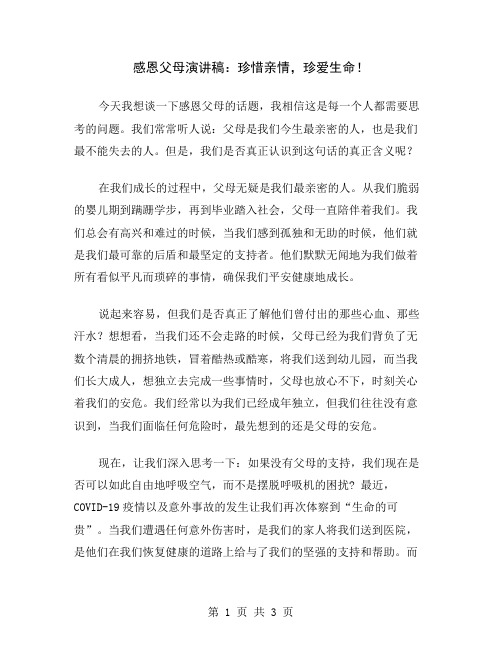 感恩父母演讲稿：珍惜亲情，珍爱生命！

今天我想谈一下感恩父母的话题，我相信这是每一个人都需要思考的问题。我们常常听人说：父母是我们今生最亲密的人，也是我们最不能失去的人。但是，我们是否真正认识到这句话的真正含义呢？

在我们成长的过程中，父母无疑是我们最亲密的人。从我们脆弱的婴儿期到蹒跚学步，再到毕业踏入社会，父母一直陪伴着我们。我们总会有高兴和难过的时候，当我们感到孤独和无助的时候，他们就是我们最可靠的后盾和最坚定的支持者。他们默默无闻地为我们做着所有看似平凡而琐碎的事情，确保我们平安健康地成长。

说起来容易，但我们是否真正了解他们曾付出的那些心血、那些汗水？想想看，当我们还不会走路的时候，父母已经为我们背负了无数个清晨的拥挤地铁，冒着酷热或酷寒，将我们送到幼儿园，而当我们长大成人，想独立去完成一些事情时，父母也放心不下，时刻关心着我们的安危。我们经常以为我们已经成年独立，但我们往往没有意识到，当我们面临任何危险时，最先想到的还是父母的安危。

现在，让我们深入思考一下：如果没有父母的支持，我们现在是否可以如此自由地呼吸空气，而不是摆脱呼吸机的困扰？最近，COVID-19 疫情以及意外事故的发生让我们再次体察到“生命的可贵”。当我们遭遇任何意外伤害时，是我们的家人将我们送到医院，是他们在我们恢复健康的道路上给与了我们的坚强的支持和帮助。而

第 1 页 共 3 页